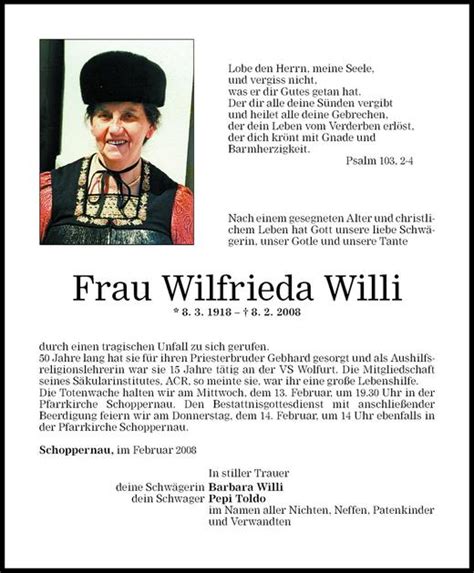 Lobe den Herrn, meine Seele,
und vergiss nicht,
was er dir Gutes getan hat.
Der dir alle deine Sünden vergibt
und heilet alle deine Gebrechen,
der dein Leben vom Verderben erlöst,
der dich krönt mit Gnade und
Barmherzigkeit.
Psalm 103, 2-4

Nach einem gesegneten Alter und christlichem Leben hat Gott unsere liebe Schwägerin, unser Gotle und unsere Tante

Frau Wilfrieda Willi
* 8. 3. 1918 – † 8. 2. 2008

durch einen tragischen Unfall zu sich gerufen.
50 Jahre lang hat sie für ihren Priesterbruder Gebhard gesorgt und als Aushilfsreligionslehrerin war sie 15 Jahre tätig an der VS Wolfurt. Die Mitgliedschaft seines Säkularinstitutes, ACR, so meinte sie, war ihr eine große Lebenshilfe.
Die Totenwache halten wir am Mittwoch, dem 13. Februar, um 19.30 Uhr in der Pfarrkirche Schoppernau. Den Bestattnisgottesdienst mit anschließender Beerdigung feiern wir am Donnerstag, dem 14. Februar, um 14 Uhr ebenfalls in der Pfarrkirche Schoppernau.

Schoppernau, im Februar 2008

In stiller Trauer
deine Schwägerin Barbara Willi
dein Schwager Pepi Toldo
im Namen aller Nichten, Neffen, Patenkinder und Verwandten